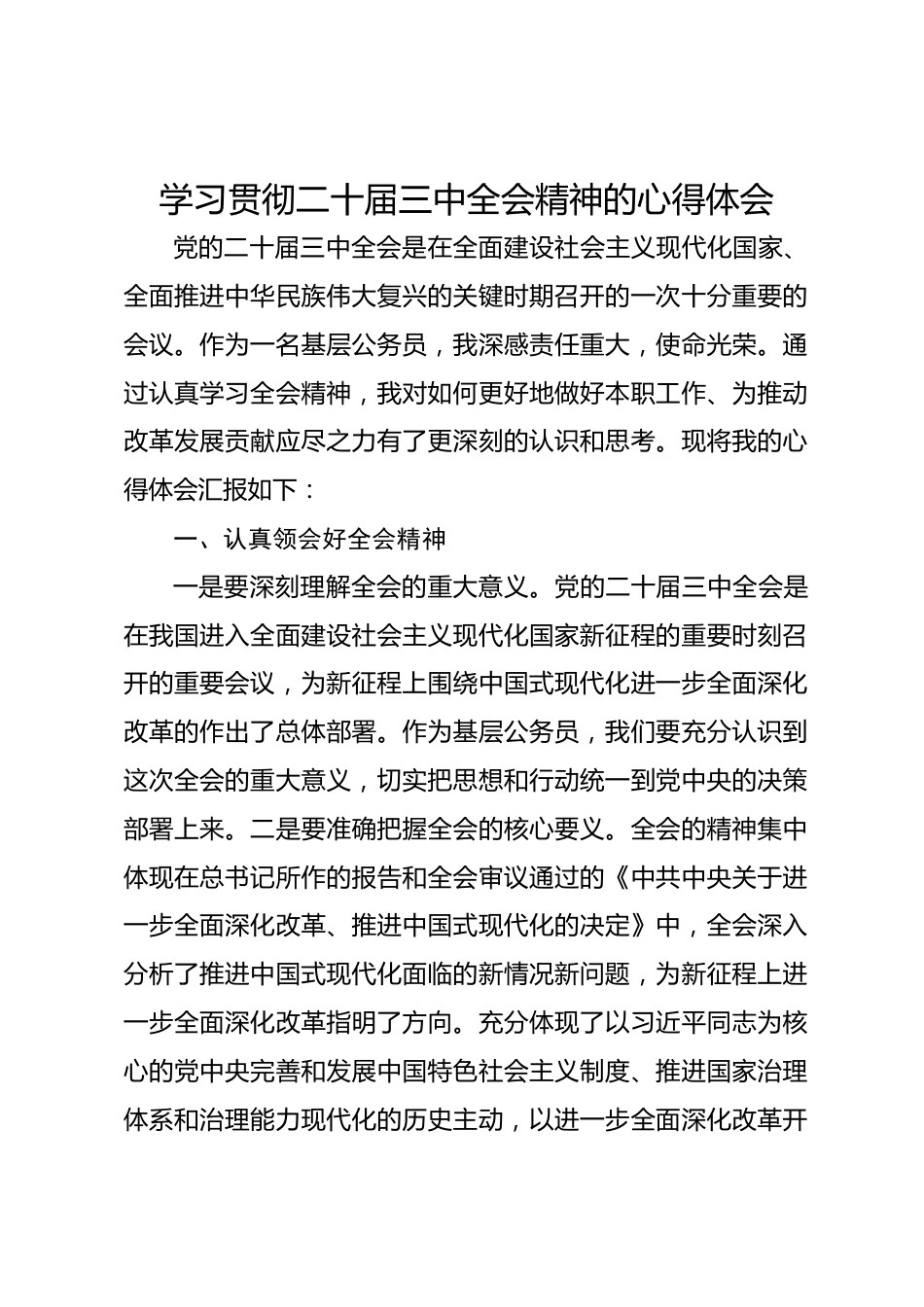 学习贯彻二十届三中全会精神的心得体会

党的二十届三中全会是在全面建设社会主义现代化国家、全面推进中华民族伟大复兴的关键时期召开的一次十分重要的会议。作为一名基层公务员，我深感责任重大，使命光荣。通过认真学习全会精神，我对如何更好地做好本职工作、为推动改革发展贡献应尽之力有了更深刻的认识和思考。现将我的心得体会汇报如下：

一、认真领会好全会精神

一是要深刻理解全会的重大意义。党的二十届三中全会是在我国进入全面建设社会主义现代化国家新征程的重要时刻召开的重要会议，为新征程上围绕中国式现代化进一步全面深化改革的作出了总体部署。作为基层公务员，我们要充分认识到这次全会的重大意义，切实把思想和行动统一到党中央的决策部署上来。二是要准确把握全会的核心要义。全会的精神集中体现在总书记所作的报告和全会审议通过的《中共中央关于进一步全面深化改革、推进中国式现代化的决定》中，全会深入分析了推进中国式现代化面临的新情况新问题，为新征程上进一步全面深化改革指明了方向。充分体现了以习近平同志为核心的党中央完善和发展中国特色社会主义制度、推进国家治理体系和治理能力现代化的历史主动，以进一步全面深化改革开